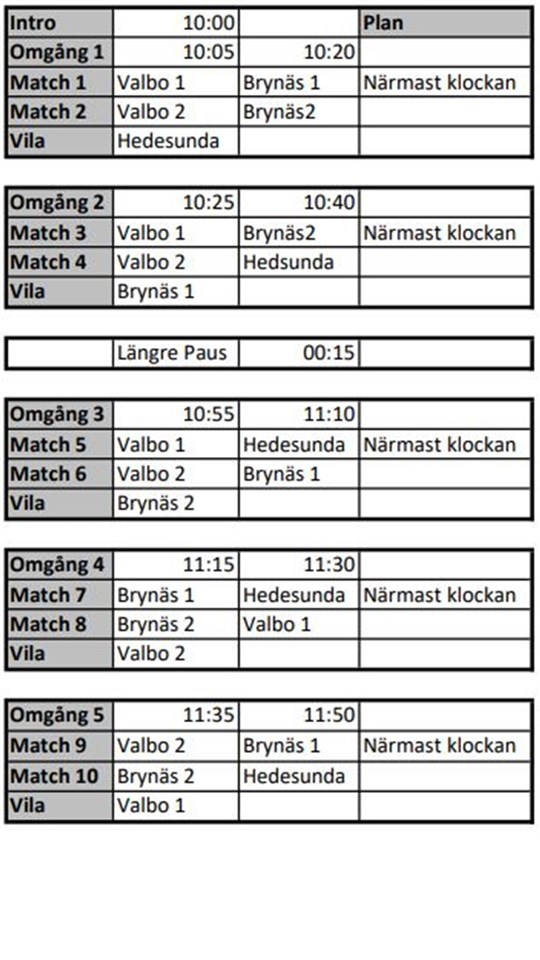 | Intro | 10:00 | | Plan |
|---|---|---|---|
| Omgång 1 | 10:05 | 10:20 | |
| Match 1 | Valbo 1 | Brynäs 1 | Närmast klockan |
| Match 2 | Valbo 2 | Brynäs2 | |
| Vila | Hedesunda | | |

| Omgång 2 | 10:25 | 10:40 | |
|---|---|---|---|
| Match 3 | Valbo 1 | Brynäs2 | Närmast klockan |
| Match 4 | Valbo 2 | Hedsunda | |
| Vila | Brynäs 1 | | |

| | Längre Paus | 00:15 | |
|---|---|---|---|

| Omgång 3 | 10:55 | 11:10 | |
|---|---|---|---|
| Match 5 | Valbo 1 | Hedesunda | Närmast klockan |
| Match 6 | Valbo 2 | Brynäs 1 | |
| Vila | Brynäs 2 | | |

| Omgång 4 | 11:15 | 11:30 | |
|---|---|---|---|
| Match 7 | Brynäs 1 | Hedesunda | Närmast klockan |
| Match 8 | Brynäs 2 | Valbo 1 | |
| Vila | Valbo 2 | | |

| Omgång 5 | 11:35 | 11:50 | |
|---|---|---|---|
| Match 9 | Valbo 2 | Brynäs 1 | Närmast klockan |
| Match 10 | Brynäs 2 | Hedesunda | |
| Vila | Valbo 1 | | |